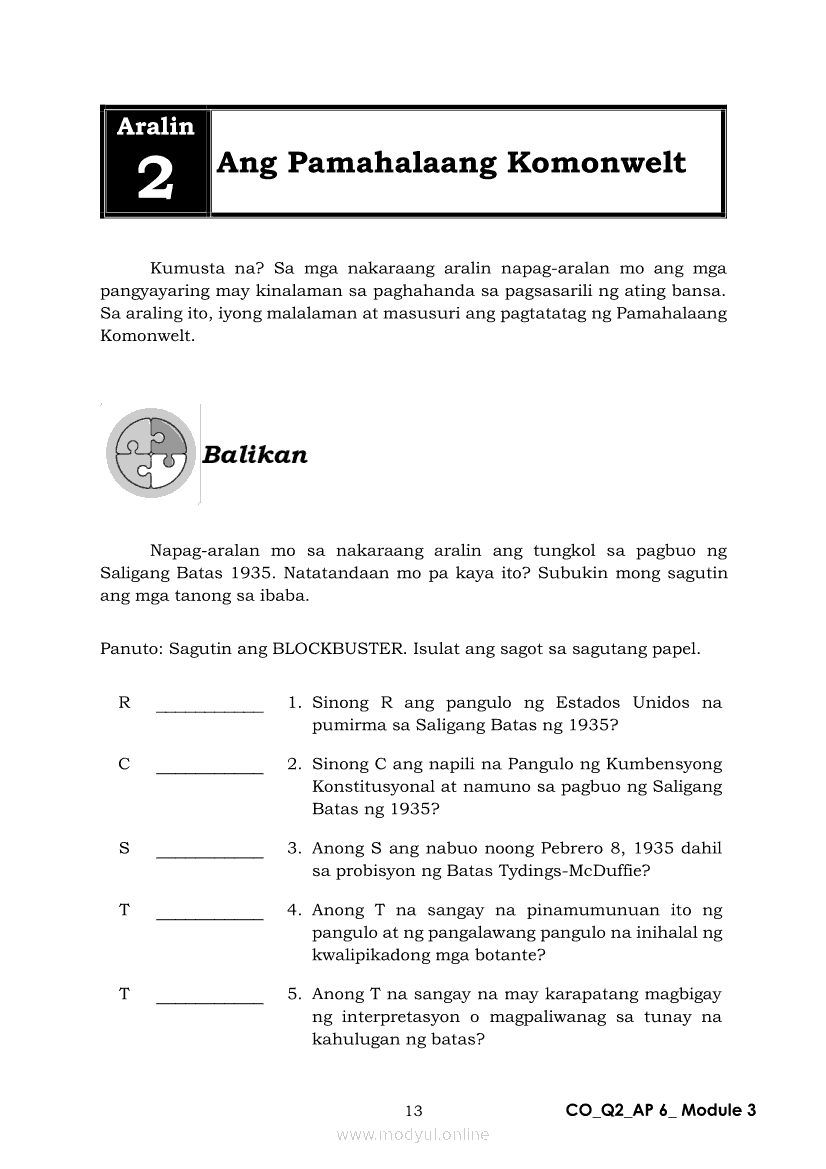 Aralin 2

Ang Pamahalaang Komonwelt

Kumusta na? Sa mga nakaraang aralin napag-aralan mo ang mga pangyayaring may kinalaman sa paghahanda sa pagsasarili ng ating bansa. Sa araling ito, iyong malalaman at masusuri ang pagtatatag ng Pamahalaang Komonwelt.

Balikan

Napag-aralan mo sa nakaraang aralin ang tungkol sa pagbuo ng Saligang Batas 1935. Natatandaan mo pa kaya ito? Subukin mong sagutin ang mga tanong sa ibaba.

Panuto: Sagutin ang BLOCKBUSTER. Isulat ang sagot sa sagutang papel.

R ____________ 1. Sinong R ang pangulo ng Estados Unidos na pumirma sa Saligang Batas ng 1935?

C ____________ 2. Sinong C ang napili na Pangulo ng Kumbensyong Konstitusyonal at namuno sa pagbuo ng Saligang Batas ng 1935?

S ____________ 3. Anong S ang nabuo noong Pebrero 8, 1935 dahil sa probisyon ng Batas Tydings-McDuffie?

T ____________ 4. Anong T na sangay na pinamumunuan ito ng pangulo at ng pangalawang pangulo na inihalal ng kwalipikadong mga botante?

T ____________ 5. Anong T na sangay na may karapatang magbigay ng interpretasyon o magpaliwanag sa tunay na kahulugan ng batas?

13

CO_Q2_AP 6_ Module 3

www.modyul.online